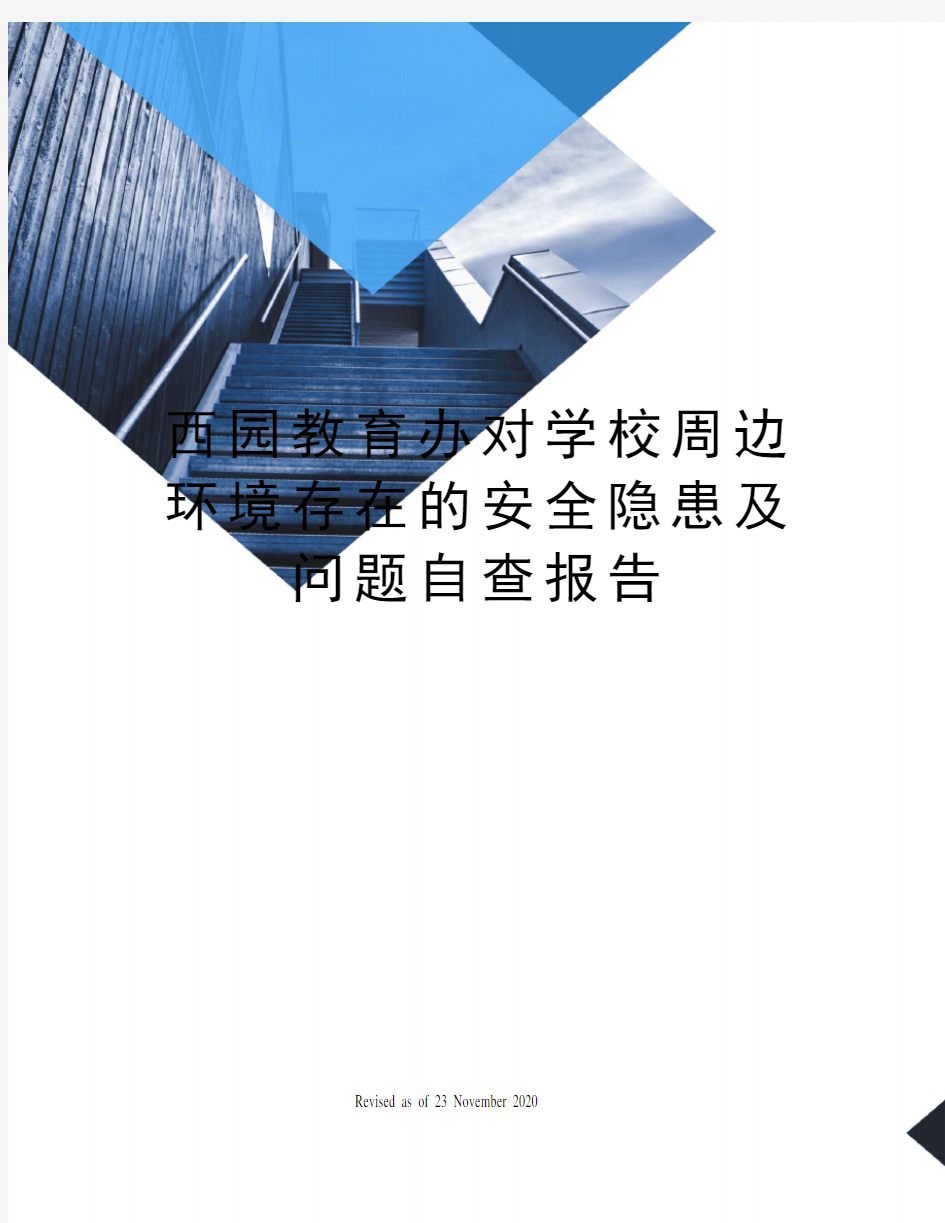 西园教育办对学校周边环境存在的安全隐患及问题自查报告

Revised as of 23 November 2020